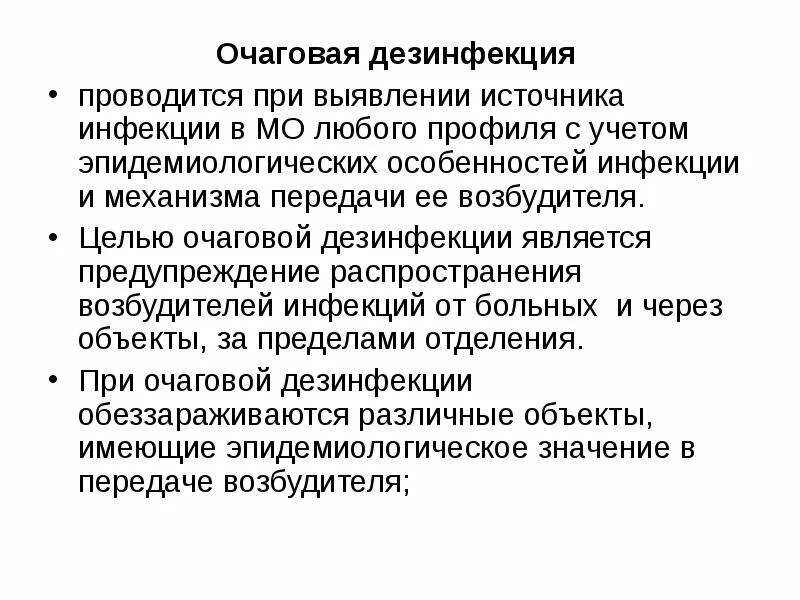 Очаговая дезинфекция

• проводится при выявлении источника инфекции в МО любого профиля с учетом эпидемиологических особенностей инфекции и механизма передачи ее возбудителя.

• Целью очаговой дезинфекции является предупреждение распространения возбудителей инфекций от больных и через объекты, за пределами отделения.

• При очаговой дезинфекции обеззараживаются различные объекты, имеющие эпидемиологическое значение в передаче возбудителя;